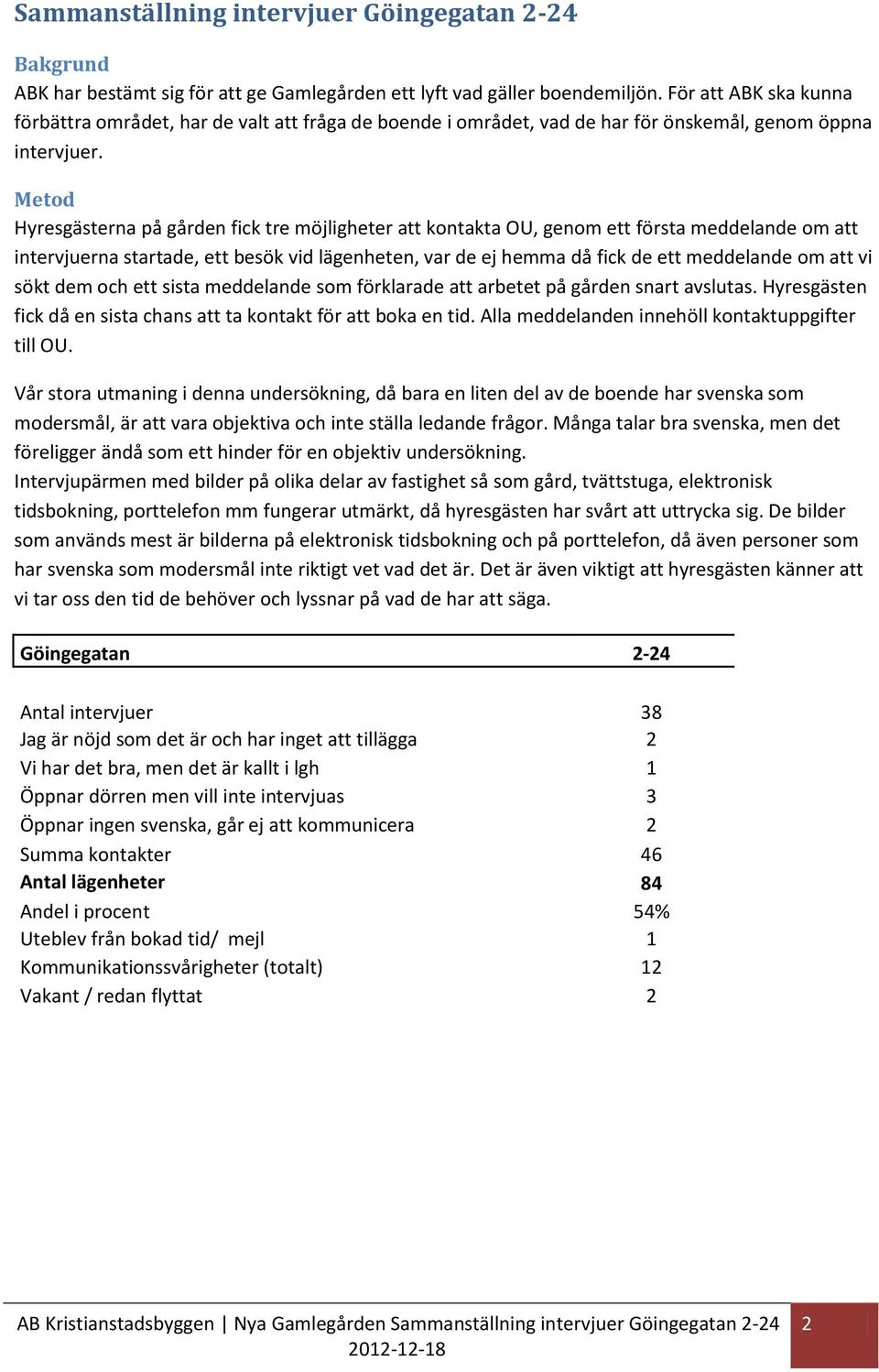 Sammanställning intervjuer Göingegatan 2-24

Bakgrund
ABK har bestämt sig för att ge Gamlegården ett lyft vad gäller boendemiljön. För att ABK ska kunna förbättra området, har de valt att fråga de boende i området, vad de har för önskemål, genom öppna intervjuer.

Metod
Hyresgästerna på gården fick tre möjligheter att kontakta OU, genom ett första meddelande om att intervjuerna startade, ett besök vid lägenheten, var de ej hemma då fick de ett meddelande om att vi sökt dem och ett sista meddelande som förklarade att arbetet på gården snart avslutas. Hyresgästen fick då en sista chans att ta kontakt för att boka en tid. Alla meddelanden innehöll kontaktuppgifter till OU.

Vår stora utmaning i denna undersökning, då bara en liten del av de boende har svenska som modersmål, är att vara objektiva och inte ställa ledande frågor. Många talar bra svenska, men det föreligger ändå som ett hinder för en objektiv undersökning.
Intervjupärmen med bilder på olika delar av fastighet så som gård, tvättstuga, elektronisk tidsbokning, porttelefon mm fungerar utmärkt, då hyresgästen har svårt att uttrycka sig. De bilder som används mest är bilderna på elektronisk tidsbokning och på porttelefon, då även personer som har svenska som modersmål inte riktigt vet vad det är. Det är även viktigt att hyresgästen känner att vi tar oss den tid de behöver och lyssnar på vad de har att säga.

| Göingegatan | 2-24 |
|---|---|
| Antal intervjuer | 38 |
| Jag är nöjd som det är och har inget att tillägga | 2 |
| Vi har det bra, men det är kallt i lgh | 1 |
| Öppnar dörren men vill inte intervjuas | 3 |
| Öppnar ingen svenska, går ej att kommunicera | 2 |
| Summa kontakter | 46 |
| Antal lägenheter | 84 |
| Andel i procent | 54% |
| Uteblev från bokad tid/ mejl | 1 |
| Kommunikationssvårigheter (totalt) | 12 |
| Vakant / redan flyttat | 2 |

AB Kristianstadsbyggen | Nya Gamlegården Sammanställning intervjuer Göingegatan 2-24 2012-12-18 2